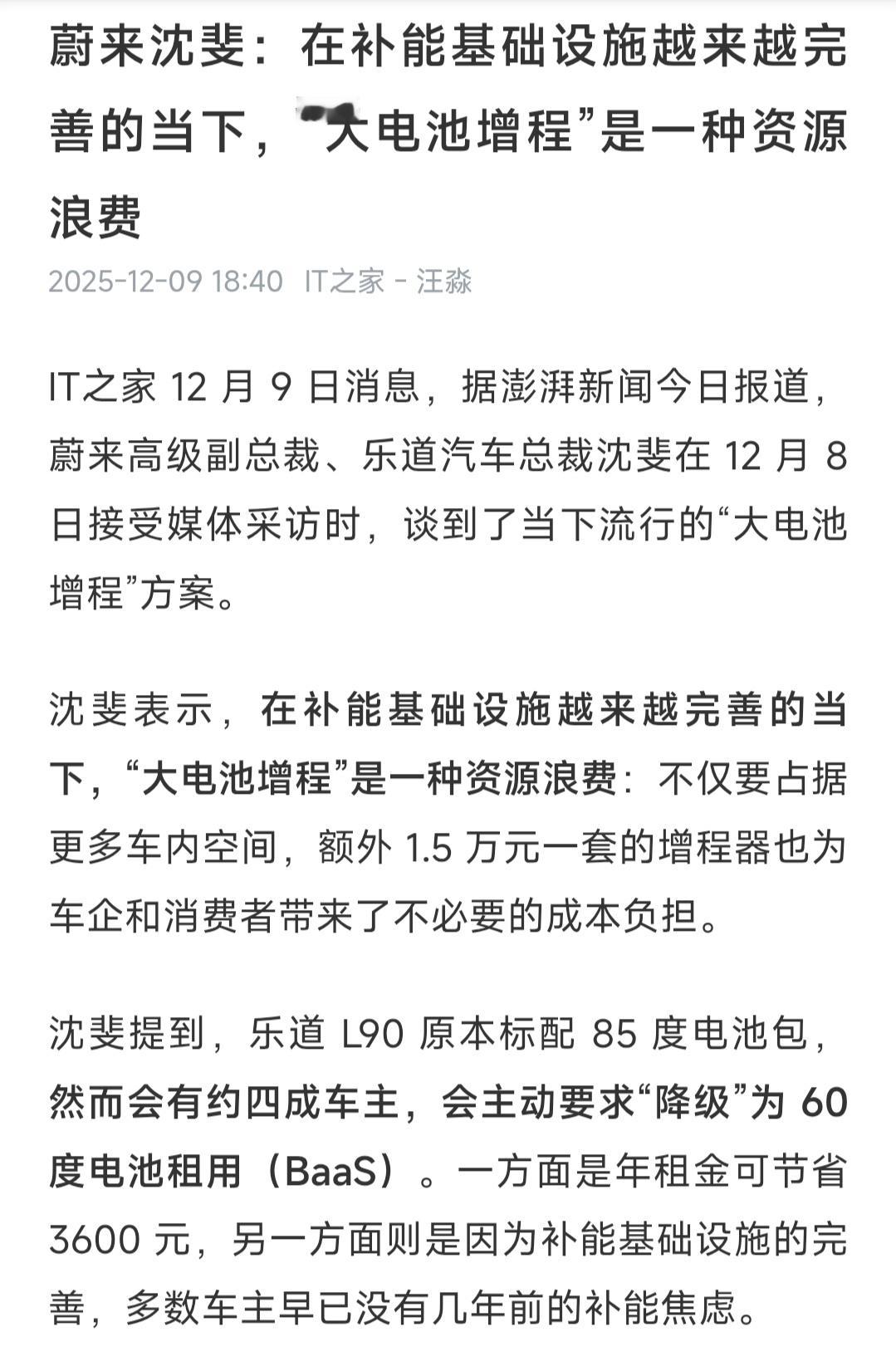 蔚来沈斐：在补能基础设施越来越完善的当下，“大电池增程”是一种资源浪费

2025-12-09 18:40 IT之家 - 汪淼

IT之家 12 月 9 日消息，据澎湃新闻今日报道，蔚来高级副总裁、乐道汽车总裁沈斐在 12 月 8 日接受媒体采访时，谈到了当下流行的“大电池增程”方案。

沈斐表示，在补能基础设施越来越完善的当下，“大电池增程”是一种资源浪费：不仅要占据更多车内空间，额外 1.5 万元一套的增程器也为车企和消费者带来了不必要的成本负担。

沈斐提到，乐道 L90 原本标配 85 度电池包，然而会有约四成车主，会主动要求“降级”为 60 度电池租用（BaaS）。一方面是年租金可节省 3600 元，另一方面则是因为补能基础设施的完善，多数车主早已没有几年前的补能焦虑。